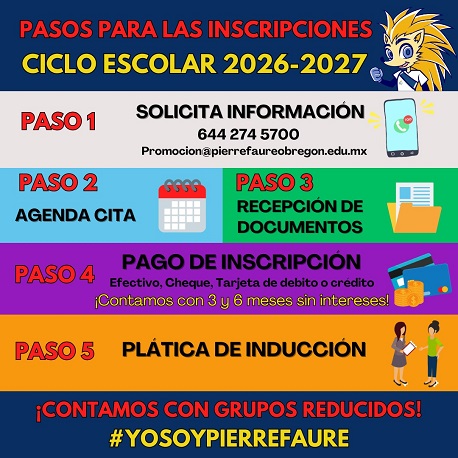 PASOS PARA LAS INSCRIPCIONES
CICLO ESCOLAR 2026-2027

PASO 1
SOLICITA INFORMACIÓN
644 274 5700
Promocion@pierrefaureobregon.edu.mx

PASO 2
AGENDA CITA

PASO 3
RECEPCIÓN DE DOCUMENTOS

PASO 4
PAGO DE INSCRIPCIÓN
Efectivo, Cheque, Tarjeta de debito o crédito
¡Contamos con 3 y 6 meses sin intereses!

PASO 5
PLÁTICA DE INDUCCIÓN

¡CONTAMOS CON GRUPOS REDUCIDOS!
#YOSOYPIERREFAURE